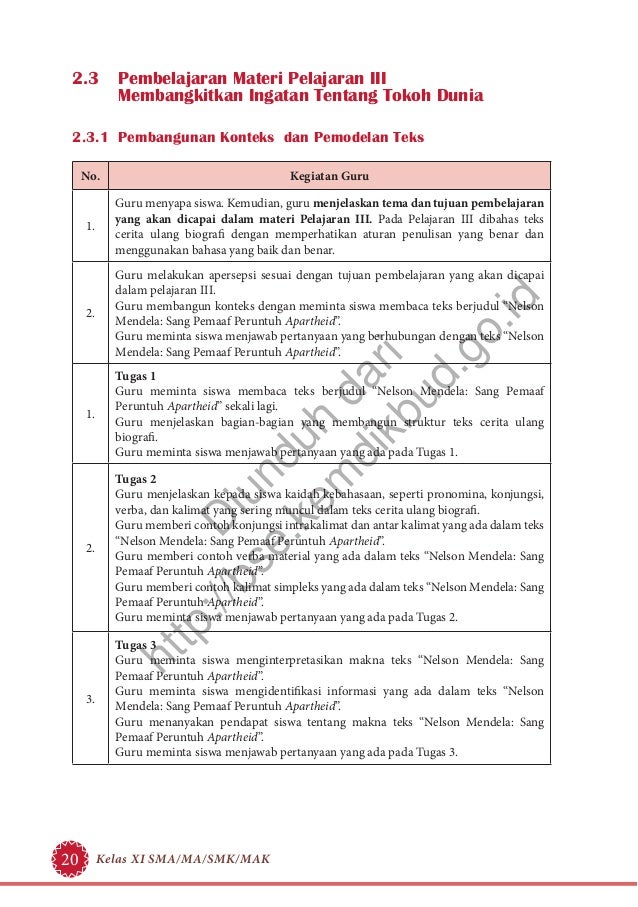 2.3 Pembelajaran Materi Pelajaran III Membangkitkan Ingatan Tentang Tokoh Dunia

2.3.1 Pembangunan Konteks dan Pemodelan Teks

| No. | Kegiatan Guru |
|---|---|
| 1. | Guru menyapa siswa. Kemudian, guru **menjelaskan tema dan tujuan pembelajaran yang akan dicapai dalam materi Pelajaran III.** Pada Pelajaran III dibahas teks cerita ulang biografi dengan memperhatikan aturan penulisan yang benar dan menggunakan bahasa yang baik dan benar. |
| 2. | Guru melakukan apersepsi sesuai dengan tujuan pembelajaran yang akan dicapai dalam pelajaran III. Guru membangun konteks dengan meminta siswa membaca teks berjudul "Nelson Mendela: Sang Pemaaf Peruntuh *Apartheid*". Guru meminta siswa menjawab pertanyaan yang berhubungan dengan teks "Nelson Mendela: Sang Pemaaf Peruntuh *Apartheid*". |
| 1. | **Tugas 1** Guru meminta siswa membaca teks berjudul "Nelson Mendela: Sang Pemaaf Peruntuh *Apartheid*" sekali lagi. Guru menjelaskan bagian-bagian yang membangun struktur teks cerita ulang biografi. Guru meminta siswa menjawab pertanyaan yang ada pada Tugas 1. |
| 2. | **Tugas 2** Guru menjelaskan kepada siswa kaidah kebahasaan, seperti pronomina, konjungsi, verba, dan kalimat yang sering muncul dalam teks cerita ulang biografi. Guru memberi contoh konjungsi intrakalimat dan antar kalimat yang ada dalam teks "Nelson Mendela: Sang Pemaaf Peruntuh *Apartheid*". Guru memberi contoh verba material yang ada dalam teks "Nelson Mendela: Sang Pemaaf Peruntuh *Apartheid*". Guru memberi contoh kalimat simpleks yang ada dalam teks "Nelson Mendela: Sang Pemaaf Peruntuh *Apartheid*". Guru meminta siswa menjawab pertanyaan yang ada pada Tugas 2. |
| 3. | **Tugas 3** Guru meminta siswa menginterpretasikan makna teks "Nelson Mendela: Sang Pemaaf Peruntuh *Apartheid*". Guru meminta siswa mengidentifikasi informasi yang ada dalam teks "Nelson Mendela: Sang Pemaaf Peruntuh *Apartheid*". Guru menanyakan pendapat siswa tentang makna teks "Nelson Mendela: Sang Pemaaf Peruntuh *Apartheid*". Guru meminta siswa menjawab pertanyaan yang ada pada Tugas 3. |

Diunduh dari http://bse.kemdikbud.go.id

20 Kelas XI SMA/MA/SMK/MAK